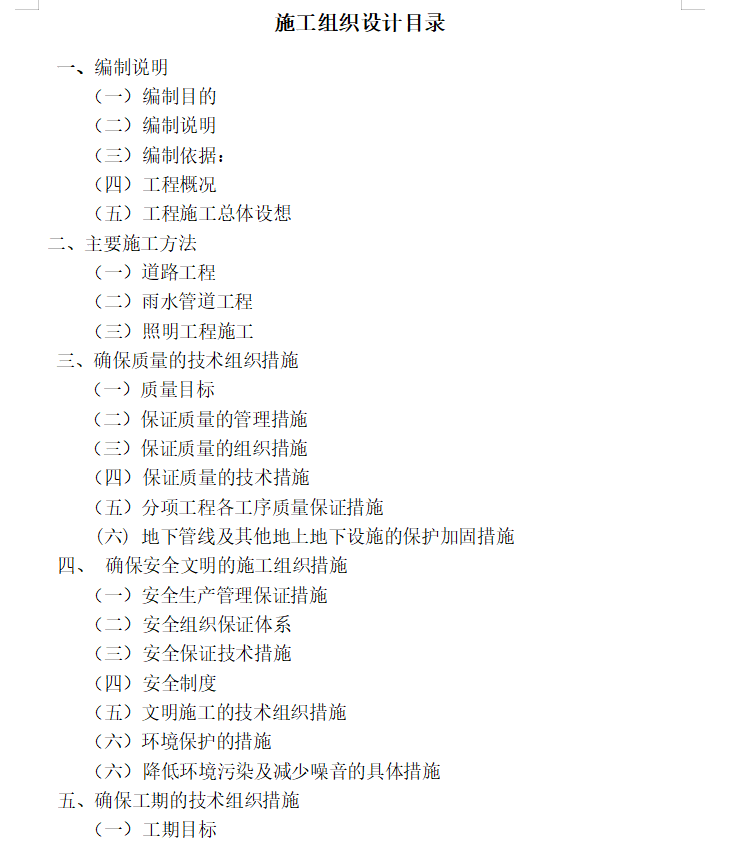 施工组织设计目录

一、编制说明
（一）编制目的
（二）编制说明
（三）编制依据：
（四）工程概况
（五）工程施工总体设想
二、主要施工方法
（一）道路工程
（二）雨水管道工程
（三）照明工程施工
三、确保质量的技术组织措施
（一）质量目标
（二）保证质量的管理措施
（三）保证质量的组织措施
（四）保证质量的技术措施
（五）分项工程各工序质量保证措施
（六）地下管线及其他地上地下设施的保护加固措施
四、 确保安全文明的施工组织措施
（一）安全生产管理保证措施
（二）安全组织保证体系
（三）安全保证技术措施
（四）安全制度
（五）文明施工的技术组织措施
（六）环境保护的措施
（六）降低环境污染及减少噪音的具体措施
五、确保工期的技术组织措施
（一）工期目标